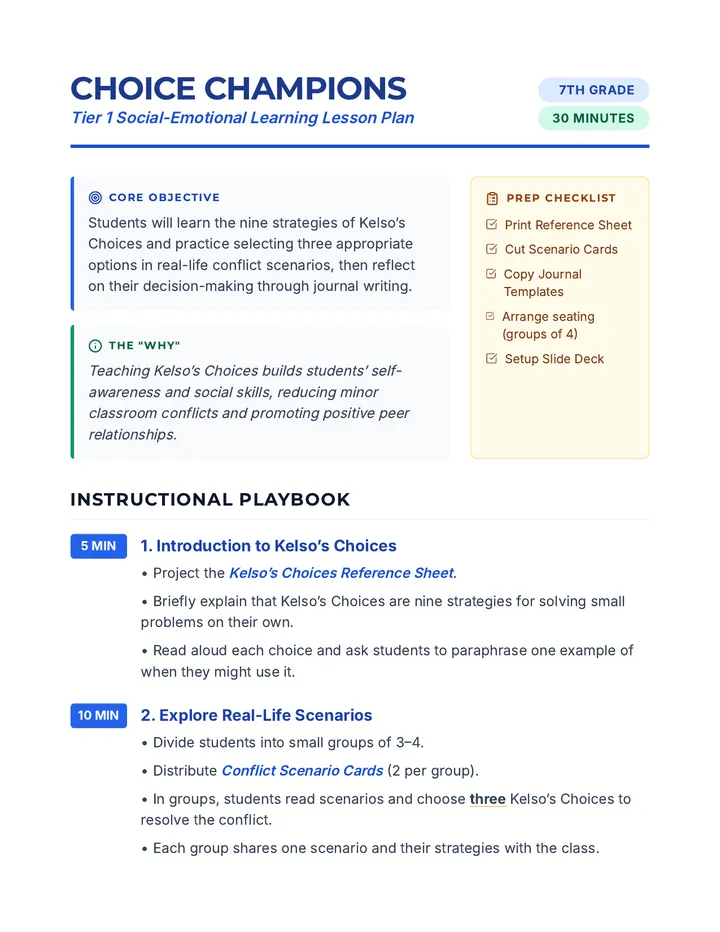 CHOICE CHAMPIONS

Tier 1 Social-Emotional Learning Lesson Plan

7TH GRADE

30 MINUTES

CORE OBJECTIVE

Students will learn the nine strategies of Kelso's Choices and practice selecting three appropriate options in real-life conflict scenarios, then reflect on their decision-making through journal writing.

THE "WHY"

Teaching Kelso's Choices builds students' self-awareness and social skills, reducing minor classroom conflicts and promoting positive peer relationships.

PREP CHECKLIST

Print Reference Sheet

Cut Scenario Cards

Copy Journal Templates

Arrange seating (groups of 4)

Setup Slide Deck

INSTRUCTIONAL PLAYBOOK

5 MIN

1. Introduction to Kelso's Choices

• Project the Kelso's Choices Reference Sheet.

• Briefly explain that Kelso's Choices are nine strategies for solving small problems on their own.

• Read aloud each choice and ask students to paraphrase one example of when they might use it.

10 MIN

2. Explore Real-Life Scenarios

• Divide students into small groups of 3–4.

• Distribute Conflict Scenario Cards (2 per group).

• In groups, students read scenarios and choose three Kelso's Choices to resolve the conflict.

• Each group shares one scenario and their strategies with the class.